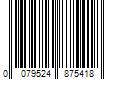 0 079524 875418